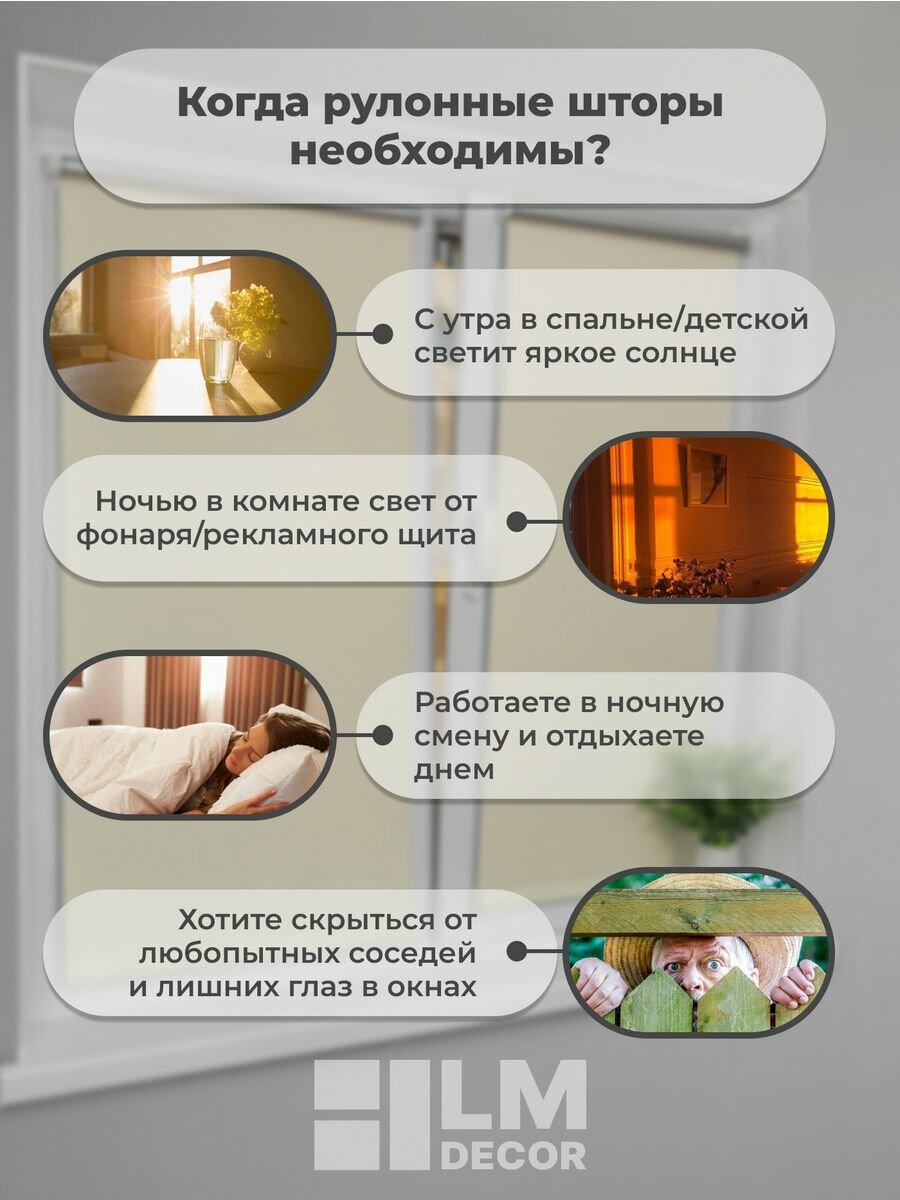 Когда рулонные шторы необходимы?

С утра в спальне/детской светит яркое солнце

Ночью в комнате свет от фонаря/рекламного щита

Работаете в ночную смену и отдыхаете днем

Хотите скрыться от любопытных соседей и лишних глаз в окнах

LM
DECOR